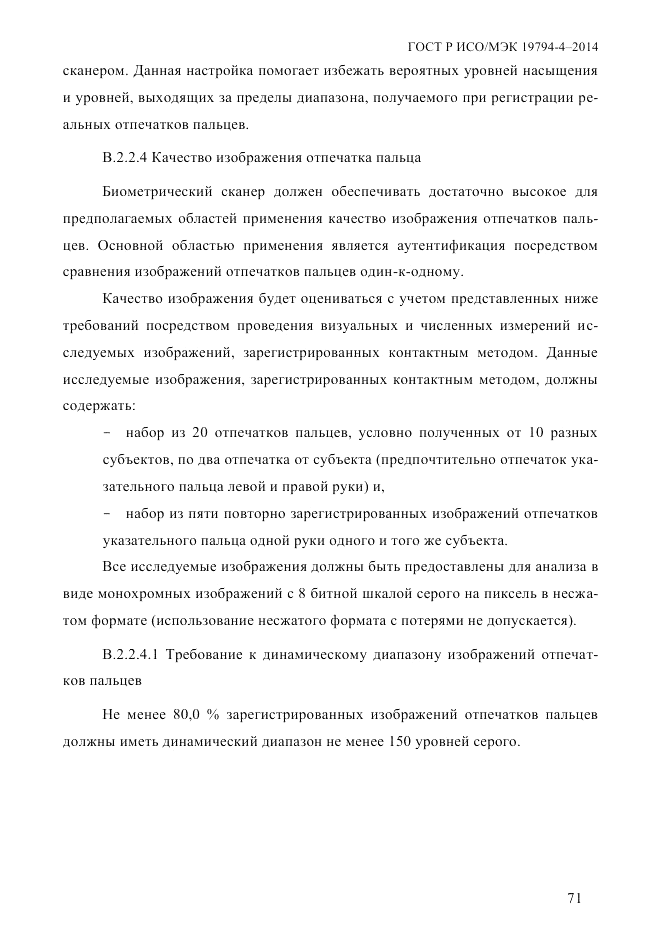 ГОСТ Р ИСО/МЭК 19794-4–2014

сканером. Данная настройка помогает избежать вероятных уровней насыщения и уровней, выходящих за пределы диапазона, получаемого при регистрации реальных отпечатков пальцев.

В.2.2.4 Качество изображения отпечатка пальца

Биометрический сканер должен обеспечивать достаточно высокое для предполагаемых областей применения качество изображения отпечатков пальцев. Основной областью применения является аутентификация посредством сравнения изображений отпечатков пальцев один-к-одному.

Качество изображения будет оцениваться с учетом представленных ниже требований посредством проведения визуальных и численных измерений исследуемых изображений, зарегистрированных контактным методом. Данные исследуемые изображения, зарегистрированных контактным методом, должны содержать:

– набор из 20 отпечатков пальцев, условно полученных от 10 разных субъектов, по два отпечатка от субъекта (предпочтительно отпечаток указательного пальца левой и правой руки) и,

– набор из пяти повторно зарегистрированных изображений отпечатков указательного пальца одной руки одного и того же субъекта.

Все исследуемые изображения должны быть предоставлены для анализа в виде монохромных изображений с 8 битной шкалой серого на пиксель в несжатом формате (использование несжатого формата с потерями не допускается).

В.2.2.4.1 Требование к динамическому диапазону изображений отпечатков пальцев

Не менее 80,0 % зарегистрированных изображений отпечатков пальцев должны иметь динамический диапазон не менее 150 уровней серого.

71